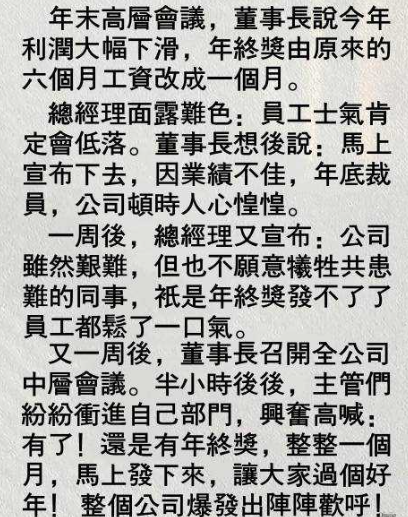 年末高層會議，董事長說今年利潤大幅下滑，年終獎由原來的六個月工資改成一個月。

總經理面露難色：員工士氣肯定會低落。董事長想後說：馬上宣布下去，因業績不佳，年底裁員，公司頓時人心惶惶。

一周後，總經理又宣布：公司雖然艱難，但也不願意犧牲共患難的同事，衹是年終獎發不了了員工都鬆了一口氣。

又一周後，董事長召開全公司中層會議。半小時後後，主管們紛紛衝進自己部門，興奮高喊：有了！還是有年終獎，整整一個月，馬上發下來，讓大家過個好年！整個公司爆發出陣陣歡呼！